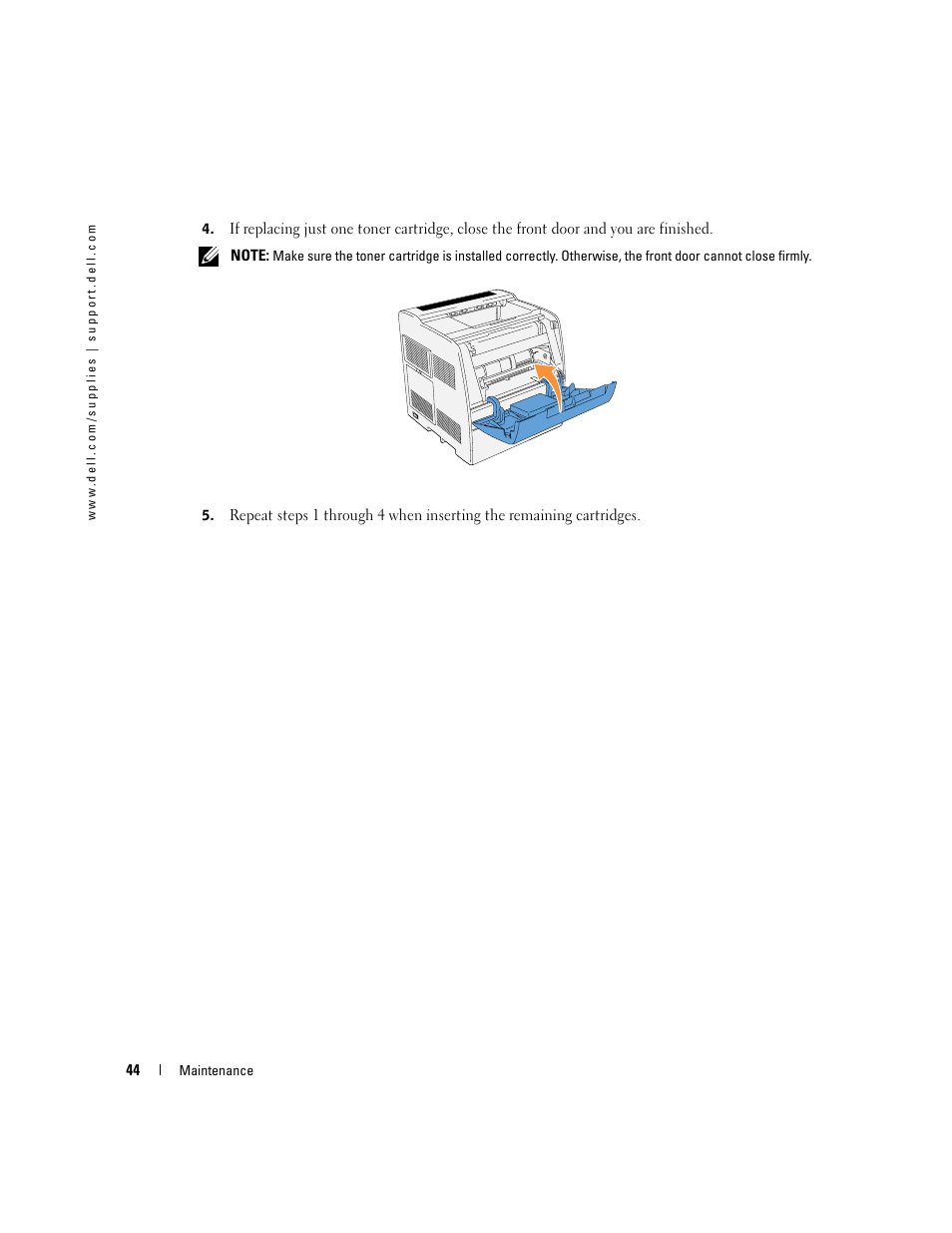 www.dell.com/supplies | support.dell.com

4. If replacing just one toner cartridge, close the front door and you are finished.

NOTE: Make sure the toner cartridge is installed correctly. Otherwise, the front door cannot close firmly.

5. Repeat steps 1 through 4 when inserting the remaining cartridges.

44 | Maintenance